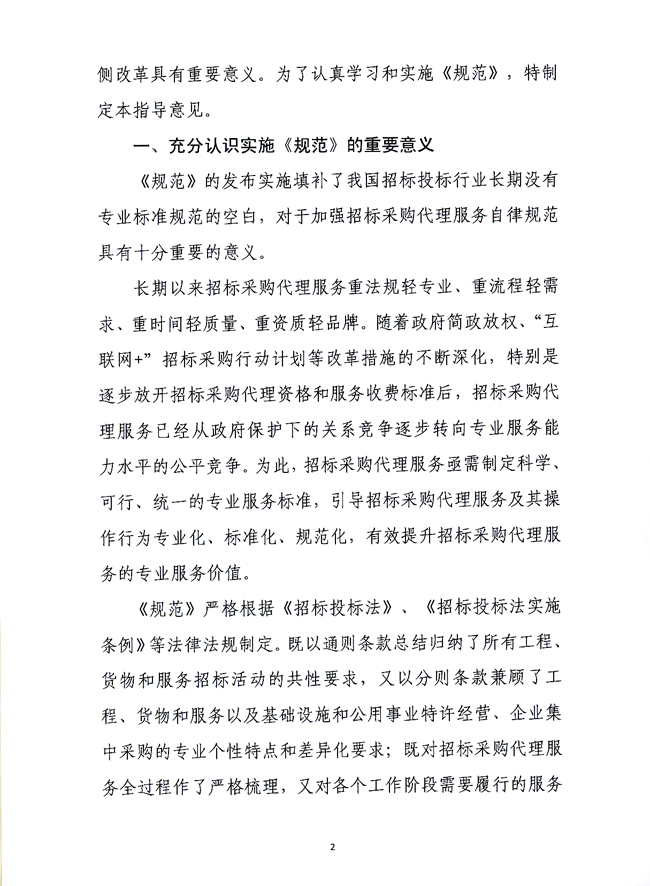 侧改革具有重要意义。为了认真学习和实施《规范》，特制定本指导意见。

一、充分认识实施《规范》的重要意义

《规范》的发布实施填补了我国招标投标行业长期没有专业标准规范的空白，对于加强招标采购代理服务自律规范具有十分重要的意义。

长期以来招标采购代理服务重法规轻专业、重流程轻需求、重时间轻质量、重资质轻品牌。随着政府简政放权、“互联网+”招标采购行动计划等改革措施的不断深化，特别是逐步放开招标采购代理资格和服务收费标准后，招标采购代理服务已经从政府保护下的关系竞争逐步转向专业服务能力水平的公平竞争。为此，招标采购代理服务亟需制定科学、可行、统一的专业服务标准，引导招标采购代理服务及其操作行为专业化、标准化、规范化，有效提升招标采购代理服务的专业服务价值。

《规范》严格根据《招标投标法》、《招标投标法实施条例》等法律法规制定。既以通则条款总结归纳了所有工程、货物和服务招标活动的共性要求，又以分则条款兼顾了工程、货物和服务以及基础设施和公用事业特许经营、企业集中采购的专业个性特点和差异化要求；既对招标采购代理服务全过程作了严格梳理，又对各个工作阶段需要履行的服务

2